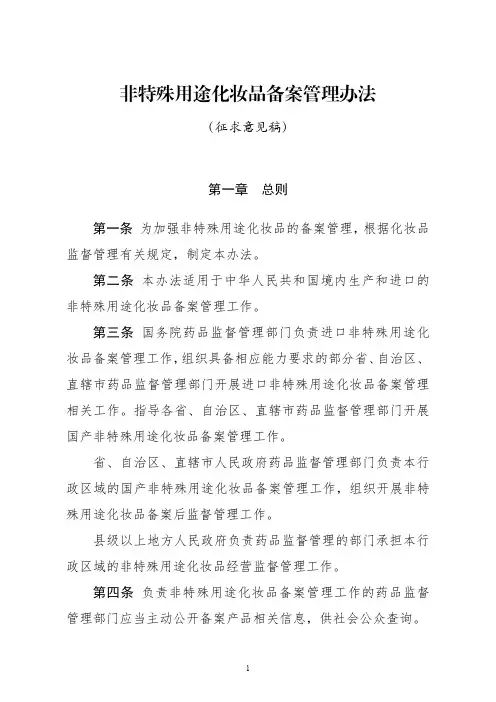 非特殊用途化妆品备案管理办法

（征求意见稿）

第一章　总则

第一条　为加强非特殊用途化妆品的备案管理，根据化妆品监督管理有关规定，制定本办法。

第二条　本办法适用于中华人民共和国境内生产和进口的非特殊用途化妆品备案管理工作。

第三条　国务院药品监督管理部门负责进口非特殊用途化妆品备案管理工作，组织具备相应能力要求的部分省、自治区、直辖市药品监督管理部门开展进口非特殊用途化妆品备案管理相关工作。指导各省、自治区、直辖市药品监督管理部门开展国产非特殊用途化妆品备案管理工作。

省、自治区、直辖市人民政府药品监督管理部门负责本行政区域的国产非特殊用途化妆品备案管理工作，组织开展非特殊用途化妆品备案后监督管理工作。

县级以上地方人民政府负责药品监督管理的部门承担本行政区域的非特殊用途化妆品经营监督管理工作。

第四条　负责非特殊用途化妆品备案管理工作的药品监督管理部门应当主动公开备案产品相关信息，供社会公众查询。

1